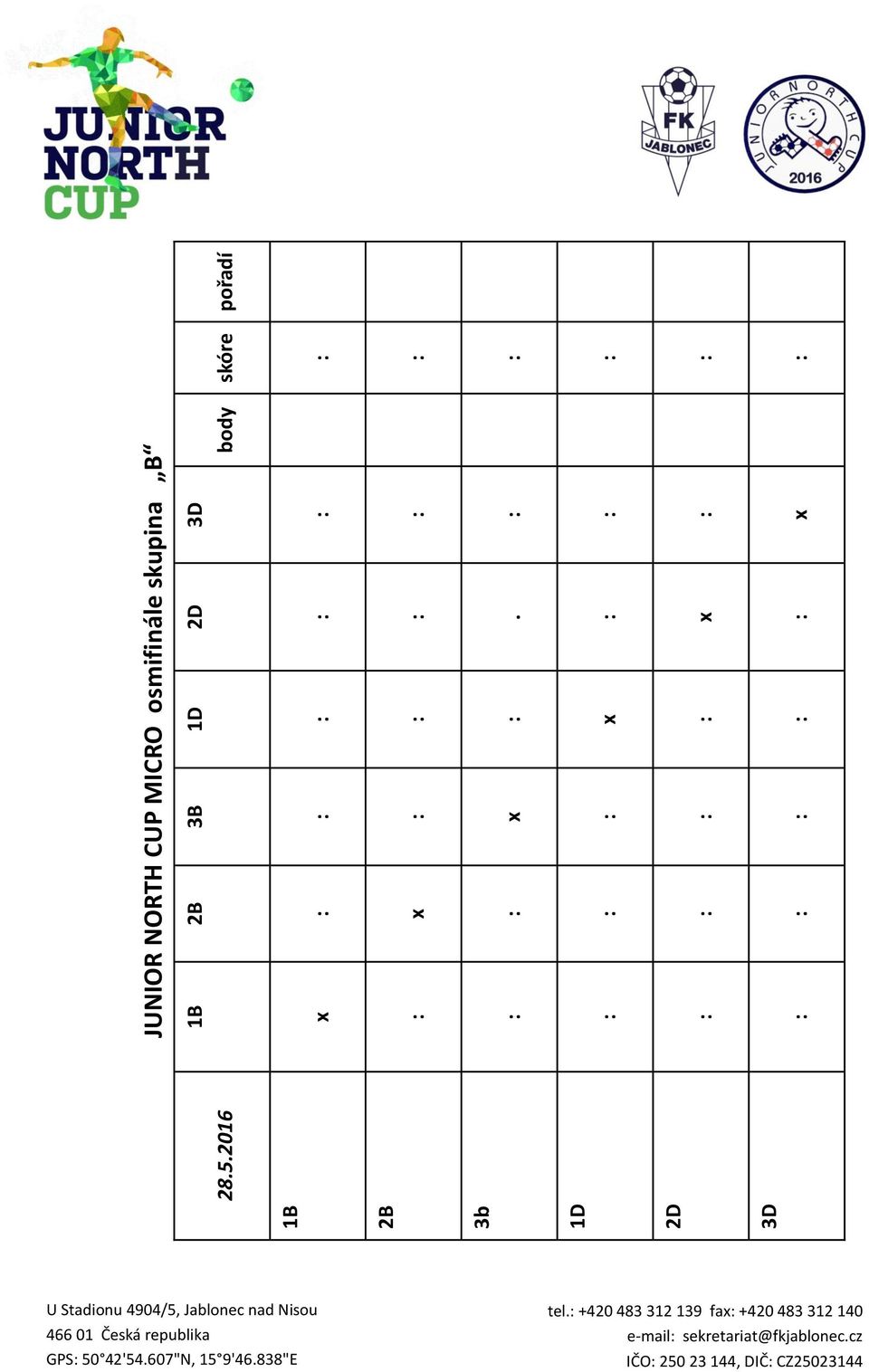 JUNIOR NORTH CUP

FK JABLONEC

JUNIOR NORTH CUP 2016

JUNIOR NORTH CUP MICRO osmifinále skupina „B“

| 28.5.2016 | 1B | 2B | 3B | 1D | 2D | 3D | body | skóre | pořadí |
|---|---|---|---|---|---|---|---|---|---|
| 1B | x | : | : | : | : | : | | : | |
| 2B | : | x | : | : | : | : | | : | |
| 3b | : | : | x | : | . | : | | : | |
| 1D | : | : | : | x | : | : | | : | |
| 2D | : | : | : | : | x | : | | : | |
| 3D | : | : | : | : | : | x | | : | |

U Stadionu 4904/5, Jablonec nad Nisou
466 01 Česká republika
GPS: 50°42'54.607"N, 15°9'46.838"E

tel.: +420 483 312 139 fax: +420 483 312 140
e-mail: sekretariat@fkjablonec.cz
IČO: 250 23 144, DIČ: CZ25023144